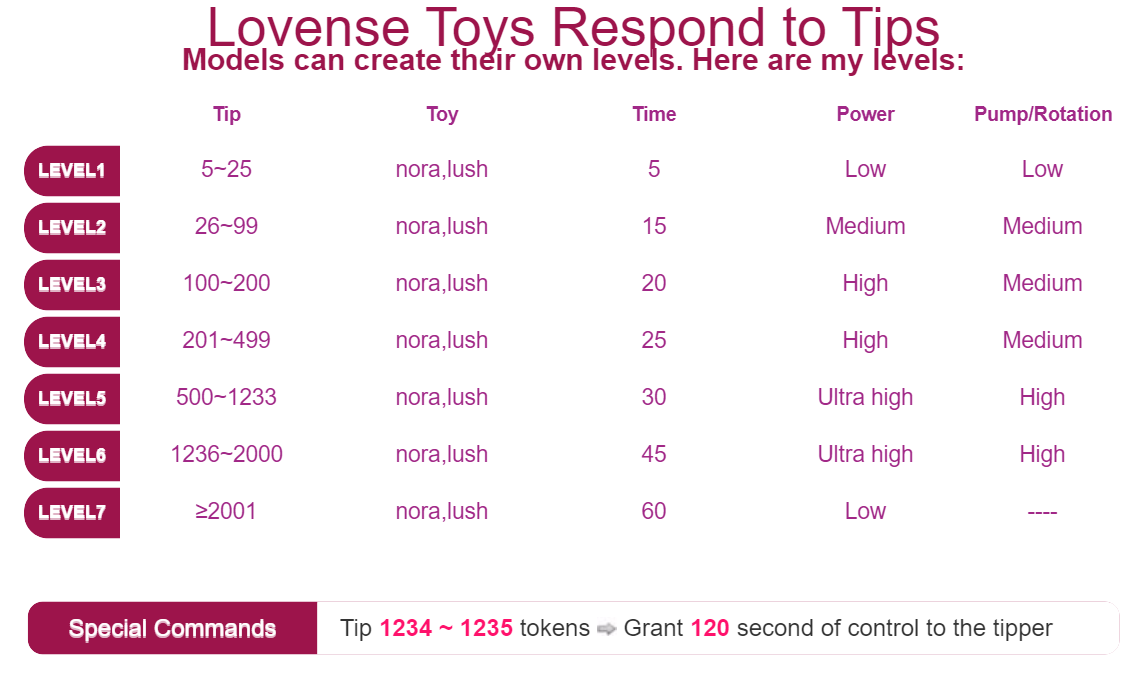 Lovense Toys Respond to Tips
Models can create their own levels. Here are my levels:

| | Tip | Toy | Time | Power | Pump/Rotation |
|---|---|---|---|---|---|
| LEVEL1 | 5~25 | nora,lush | 5 | Low | Low |
| LEVEL2 | 26~99 | nora,lush | 15 | Medium | Medium |
| LEVEL3 | 100~200 | nora,lush | 20 | High | Medium |
| LEVEL4 | 201~499 | nora,lush | 25 | High | Medium |
| LEVEL5 | 500~1233 | nora,lush | 30 | Ultra high | High |
| LEVEL6 | 1236~2000 | nora,lush | 45 | Ultra high | High |
| LEVEL7 | ≥2001 | nora,lush | 60 | Low | ---- |

Special Commands Tip 1234 ~ 1235 tokens ⇨ Grant 120 second of control to the tipper